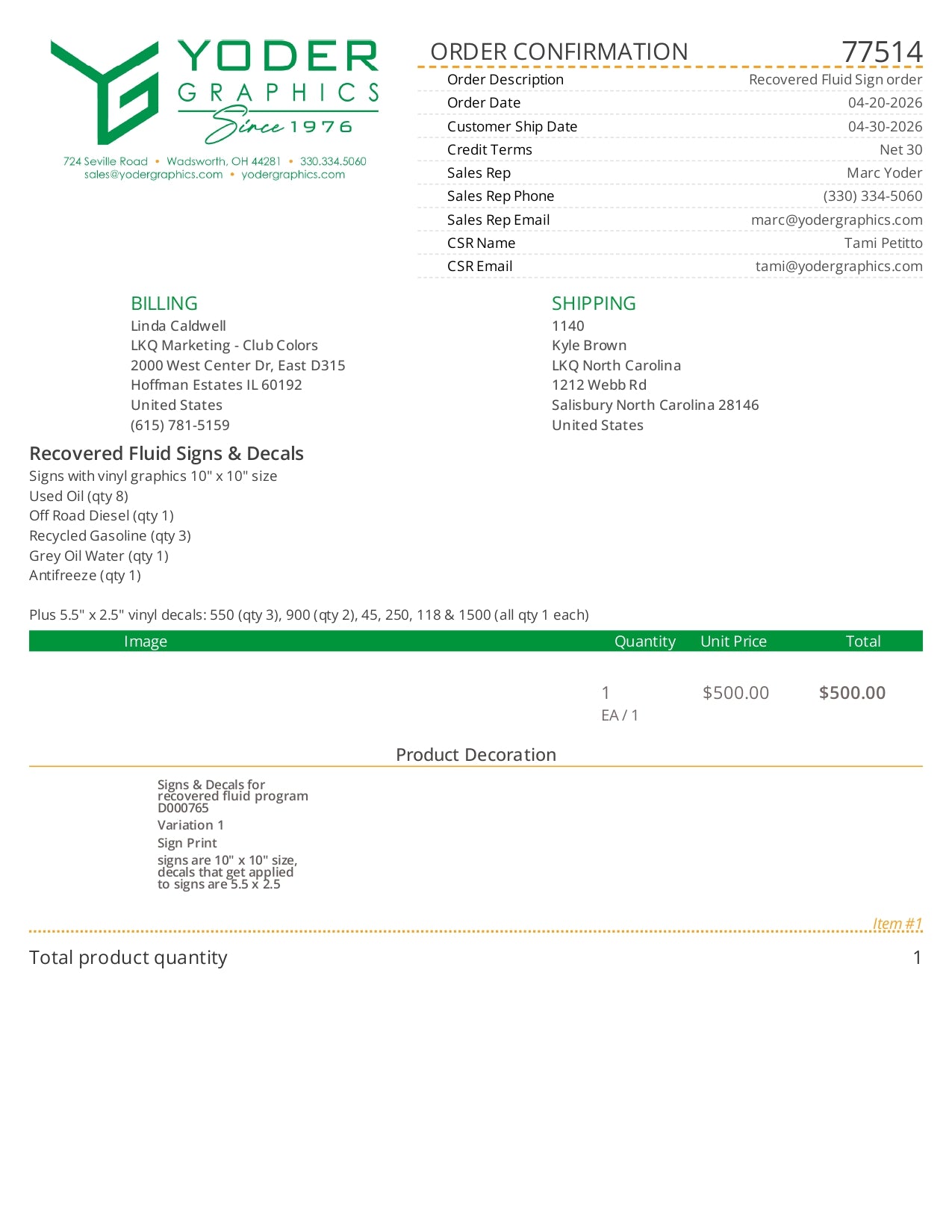 YODER
GRAPHICS
Since 1976

724 Seville Road • Wadsworth, OH 44281 • 330.334.5060
sales@yodergraphics.com • yodergraphics.com

ORDER CONFIRMATION 77514

Order Description Recovered Fluid Sign order
Order Date 04-20-2026
Customer Ship Date 04-30-2026
Credit Terms Net 30
Sales Rep Marc Yoder
Sales Rep Phone (330) 334-5060
Sales Rep Email marc@yodergraphics.com
CSR Name Tami Petitto
CSR Email tami@yodergraphics.com

BILLING
Linda Caldwell
LKQ Marketing - Club Colors
2000 West Center Dr, East D315
Hoffman Estates IL 60192
United States
(615) 781-5159

SHIPPING
1140
Kyle Brown
LKQ North Carolina
1212 Webb Rd
Salisbury North Carolina 28146
United States

Recovered Fluid Signs & Decals

Signs with vinyl graphics 10" x 10" size
Used Oil (qty 8)
Off Road Diesel (qty 1)
Recycled Gasoline (qty 3)
Grey Oil Water (qty 1)
Antifreeze (qty 1)

Plus 5.5" x 2.5" vinyl decals: 550 (qty 3), 900 (qty 2), 45, 250, 118 & 1500 (all qty 1 each)

| Image | Quantity | Unit Price | Total |
|---|---|---|---|
|  | 1 EA / 1 | $500.00 | $500.00 |

Product Decoration

Signs & Decals for recovered fluid program
D000765
Variation 1
Sign Print
signs are 10" x 10" size, decals that get applied to signs are 5.5 x 2.5

Item #1

Total product quantity 1